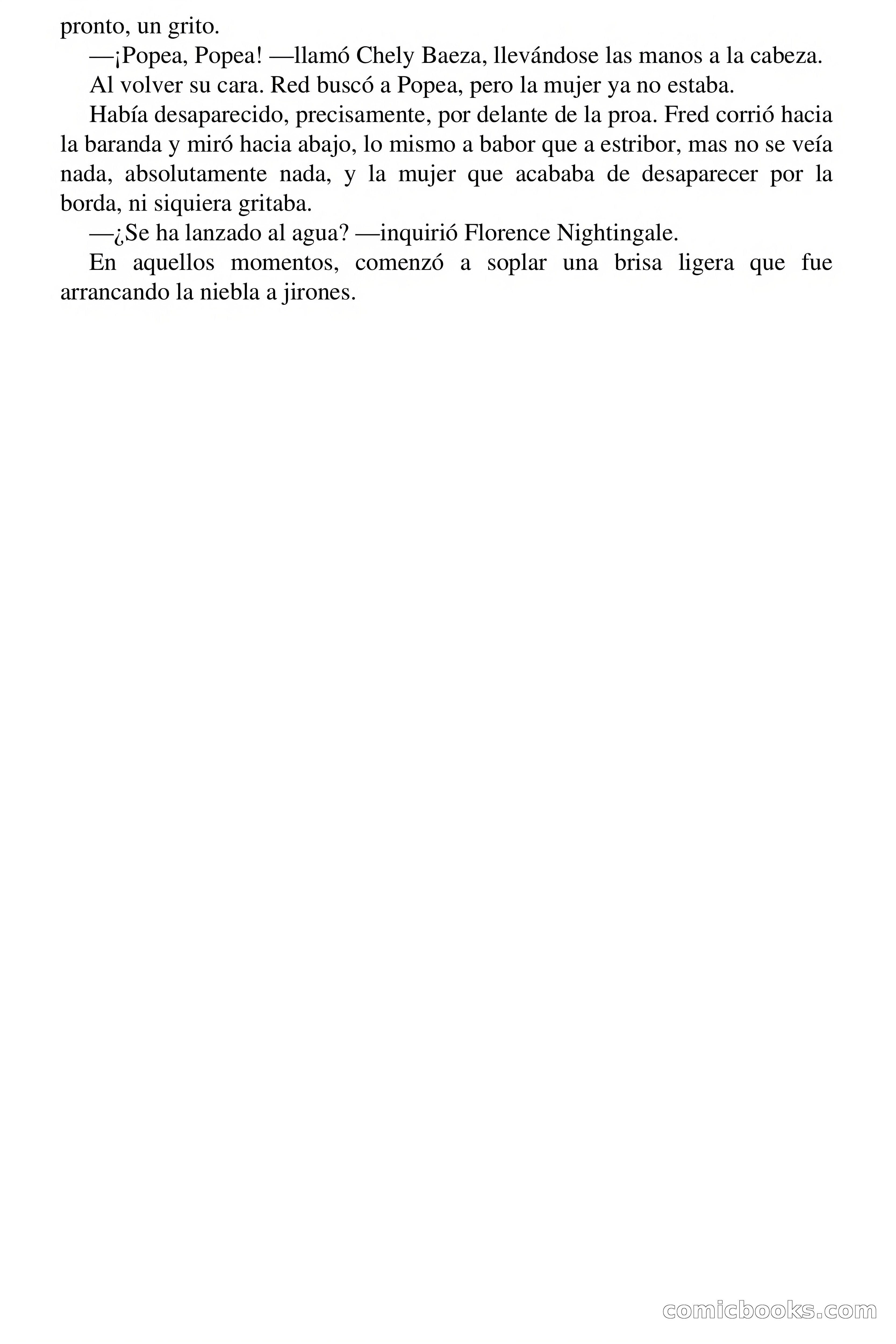 pronto, un grito.

—¡Popea, Popea! —llamó Chely Baeza, llevándose las manos a la cabeza.

Al volver su cara. Red buscó a Popea, pero la mujer ya no estaba.

Había desaparecido, precisamente, por delante de la proa. Fred corrió hacia la baranda y miró hacia abajo, lo mismo a babor que a estribor, mas no se veía nada, absolutamente nada, y la mujer que acababa de desaparecer por la borda, ni siquiera gritaba.

—¿Se ha lanzado al agua? —inquirió Florence Nightingale.

En aquellos momentos, comenzó a soplar una brisa ligera que fue arrancando la niebla a jirones.

comicbooks.com